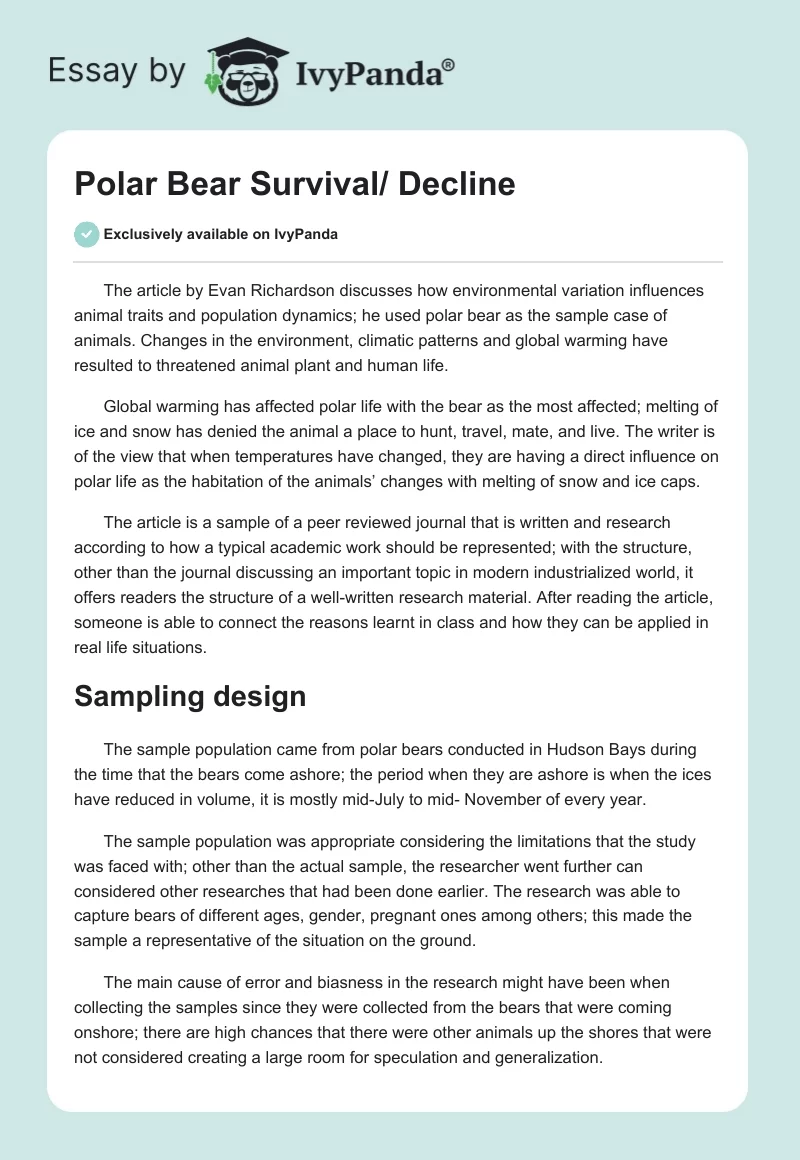 Essay by IvyPanda®

Polar Bear Survival/ Decline

Exclusively available on IvyPanda

The article by Evan Richardson discusses how environmental variation influences animal traits and population dynamics; he used polar bear as the sample case of animals. Changes in the environment, climatic patterns and global warming have resulted to threatened animal plant and human life.

Global warming has affected polar life with the bear as the most affected; melting of ice and snow has denied the animal a place to hunt, travel, mate, and live. The writer is of the view that when temperatures have changed, they are having a direct influence on polar life as the habitation of the animals' changes with melting of snow and ice caps.

The article is a sample of a peer reviewed journal that is written and research according to how a typical academic work should be represented; with the structure, other than the journal discussing an important topic in modern industrialized world, it offers readers the structure of a well-written research material. After reading the article, someone is able to connect the reasons learnt in class and how they can be applied in real life situations.

Sampling design

The sample population came from polar bears conducted in Hudson Bays during the time that the bears come ashore; the period when they are ashore is when the ices have reduced in volume, it is mostly mid-July to mid- November of every year.

The sample population was appropriate considering the limitations that the study was faced with; other than the actual sample, the researcher went further can considered other researches that had been done earlier. The research was able to capture bears of different ages, gender, pregnant ones among others; this made the sample a representative of the situation on the ground.

The main cause of error and biasness in the research might have been when collecting the samples since they were collected from the bears that were coming onshore; there are high chances that there were other animals up the shores that were not considered creating a large room for speculation and generalization.